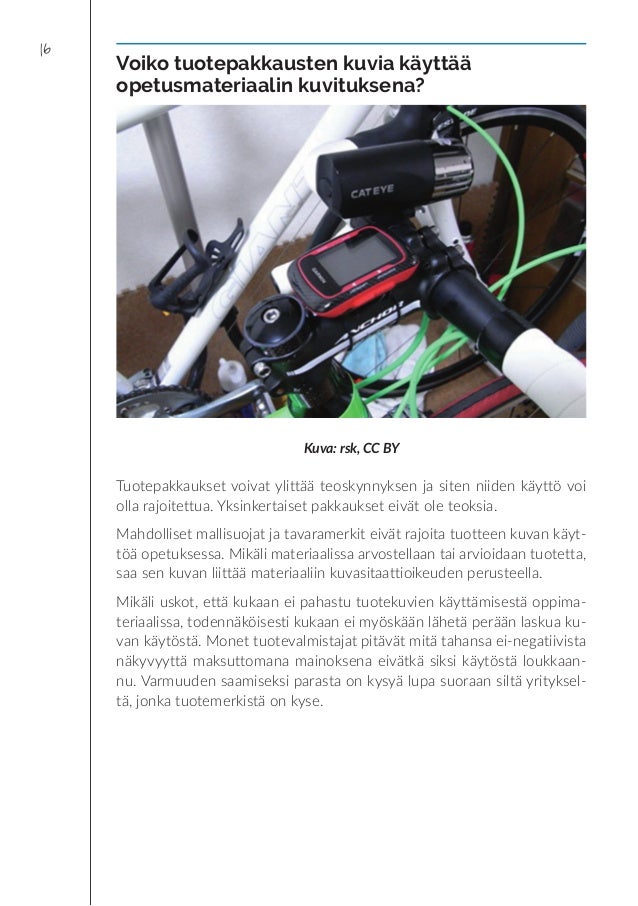 16

Voiko tuotepakkausten kuvia käyttää opetusmateriaalin kuvituksena?

CATEYE

GIANT

Kuva: rsk, CC BY

Tuotepakkaukset voivat ylittää teoskynnyksen ja siten niiden käyttö voi olla rajoitettua. Yksinkertaiset pakkaukset eivät ole teoksia.

Mahdolliset mallisuojat ja tavaramerkit eivät rajoita tuotteen kuvan käyttöä opetuksessa. Mikäli materiaalissa arvostellaan tai arvioidaan tuotetta, saa sen kuvan liittää materiaaliin kuvasitaattioikeuden perusteella.

Mikäli uskot, että kukaan ei pahastu tuotekuvien käyttämisestä oppimateriaalissa, todennäköisesti kukaan ei myöskään lähetä perään laskua kuvan käytöstä. Monet tuotevalmistajat pitävät mitä tahansa ei-negatiivista näkyvyyttä maksuttomana mainoksena eivätkä siksi käytöstä loukkaannu. Varmuuden saamiseksi parasta on kysyä lupa suoraan siltä yritykseltä, jonka tuotemerkistä on kyse.